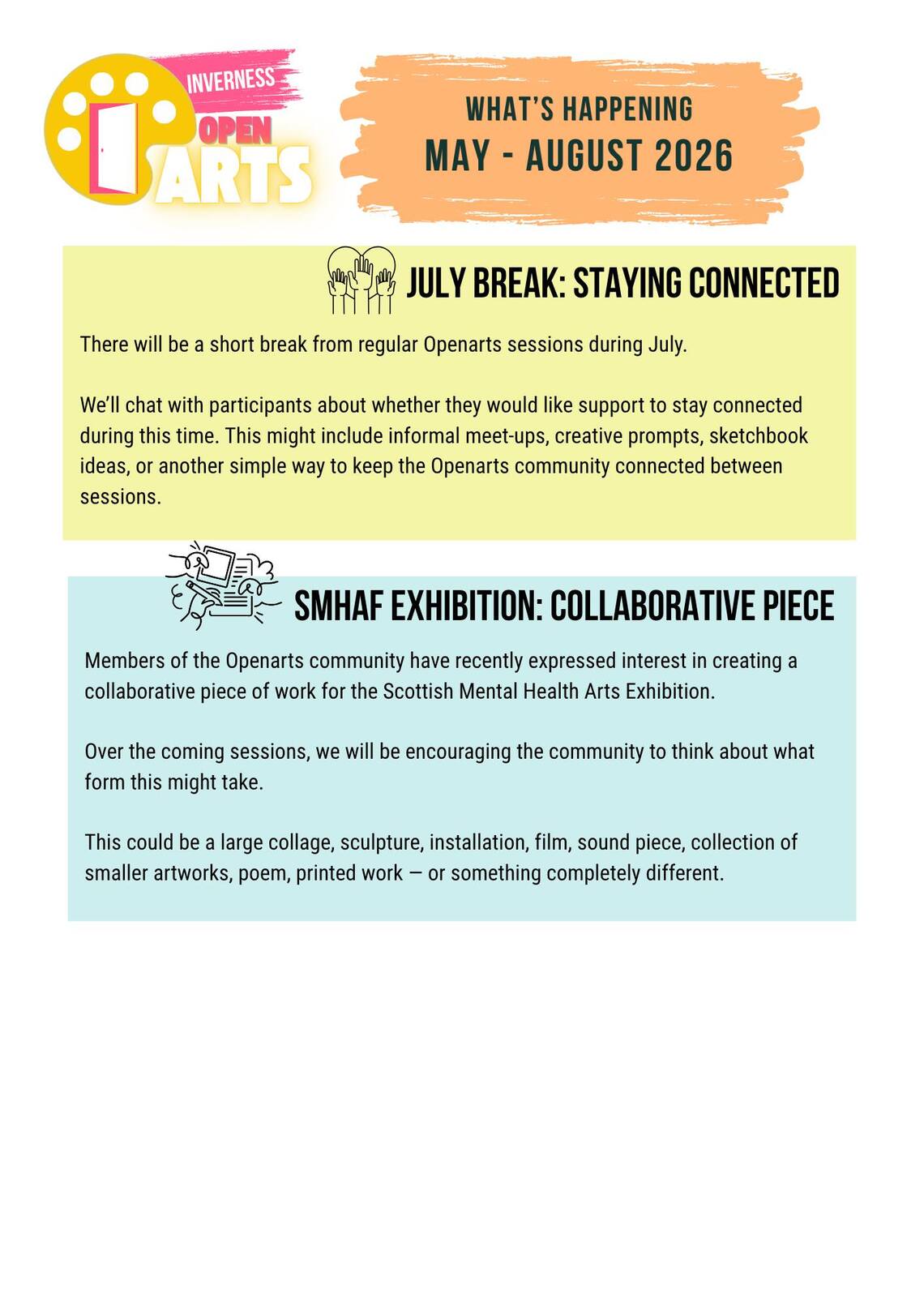 INVERNESS OPEN ARTS

WHAT'S HAPPENING
MAY - AUGUST 2026

JULY BREAK: STAYING CONNECTED

There will be a short break from regular Openarts sessions during July.

We'll chat with participants about whether they would like support to stay connected during this time. This might include informal meet-ups, creative prompts, sketchbook ideas, or another simple way to keep the Openarts community connected between sessions.

SMHAF EXHIBITION: COLLABORATIVE PIECE

Members of the Openarts community have recently expressed interest in creating a collaborative piece of work for the Scottish Mental Health Arts Exhibition.

Over the coming sessions, we will be encouraging the community to think about what form this might take.

This could be a large collage, sculpture, installation, film, sound piece, collection of smaller artworks, poem, printed work — or something completely different.